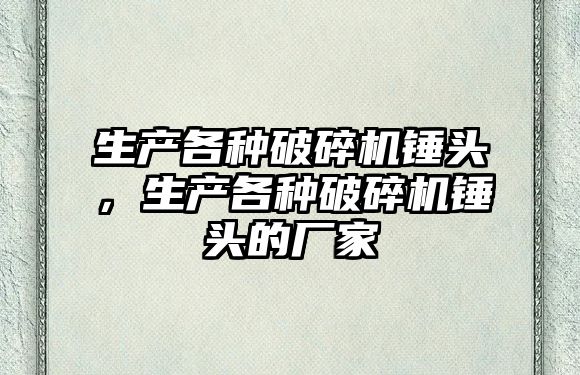 生产各种破碎机锤头，生产各种破碎机锤头的厂家